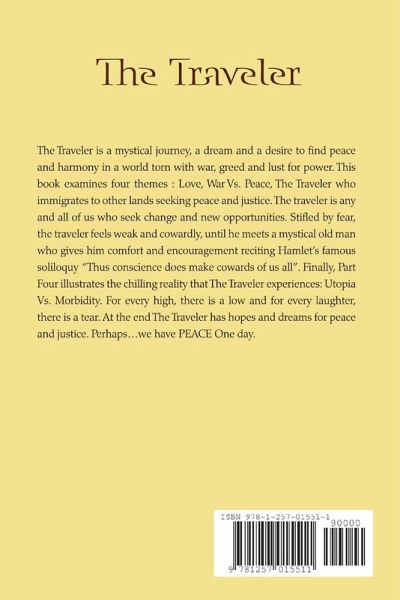 The Traveler

The Traveler is a mystical journey, a dream and a desire to find peace and harmony in a world torn with war, greed and lust for power. This book examines four themes : Love, War Vs. Peace, The Traveler who immigrates to other lands seeking peace and justice. The traveler is any and all of us who seek change and new opportunities. Stifled by fear, the traveler feels weak and cowardly, until he meets a mystical old man who gives him comfort and encouragement reciting Hamlet's famous soliloquy "Thus conscience does make cowards of us all". Finally, Part Four illustrates the chilling reality that The Traveler experiences: Utopia Vs. Morbidity. For every high, there is a low and for every laughter, there is a tear. At the end The Traveler has hopes and dreams for peace and justice. Perhaps…we have PEACE One day.

ISBN 978-1-257-01551-1
90000
9 781257 015511